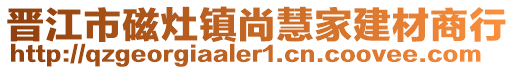 晋江市磁灶镇尚慧家建材商行
http://qzgeorgiaaler1.cn.coovee.com